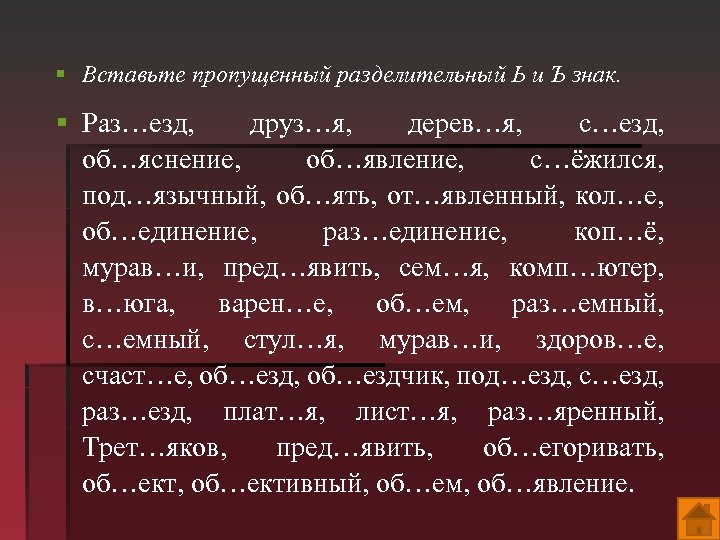 Вставьте пропущенный разделительный Ь и Ъ знак.

Раз…езд, друз…я, дерев…я, с…езд, об…яснение, об…явление, с…ёжился, под…язычный, об…ять, от…явленный, кол…е, об…единение, раз…единение, коп…ё, мурав…и, пред…явить, сем…я, комп…ютер, в…юга, варен…е, об…ем, раз…емный, с…емный, стул…я, мурав…и, здоров…е, счаст…е, об…езд, об…ездчик, под…езд, с…езд, раз…езд, плат…я, лист…я, раз…яренный, Трет…яков, пред…явить, об…егоривать, об…ект, об…ективный, об…ем, об…явление.